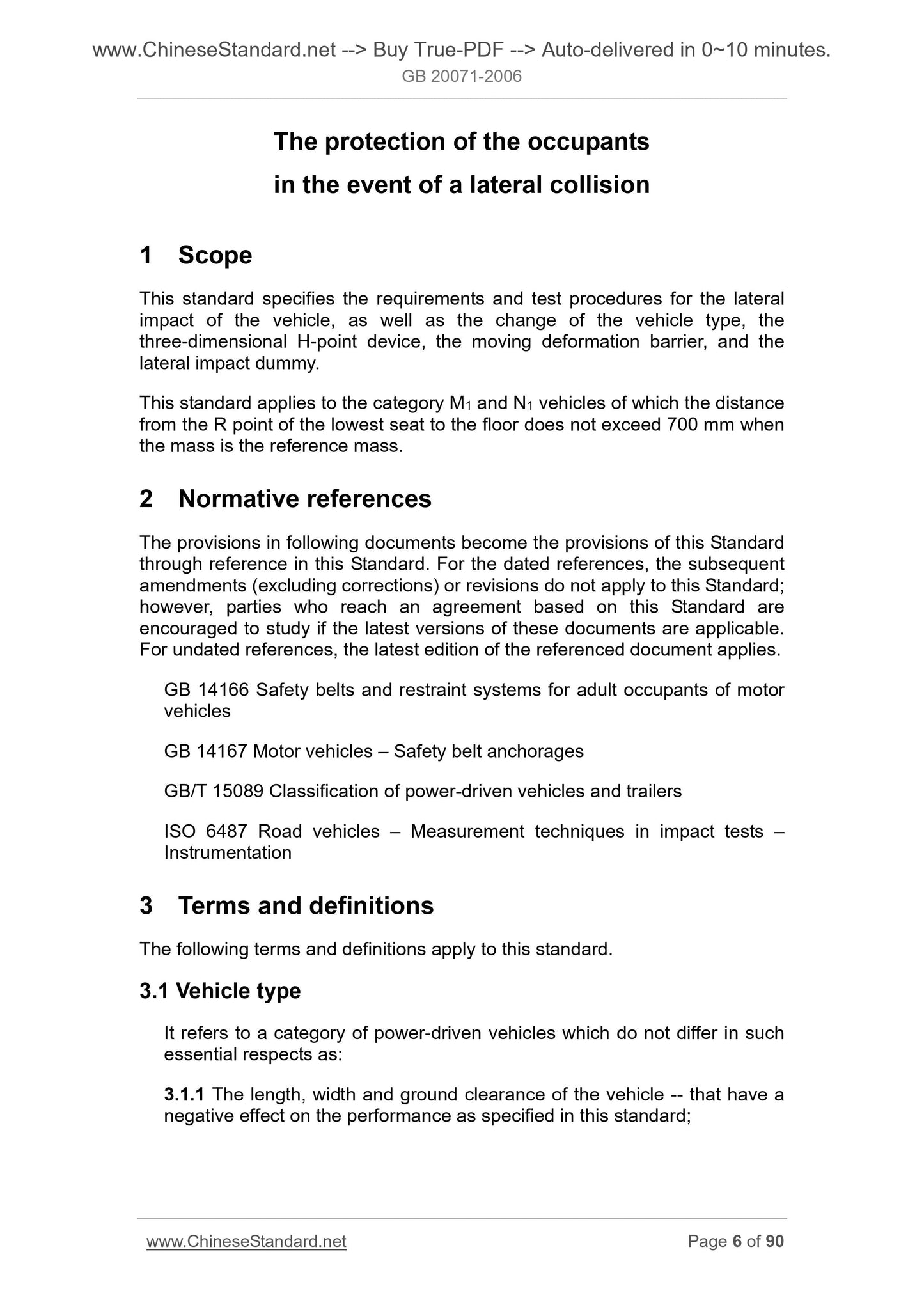 www.ChineseStandard.net --> Buy True-PDF --> Auto-delivered in 0~10 minutes.
GB 20071-2006

The protection of the occupants in the event of a lateral collision

1 Scope

This standard specifies the requirements and test procedures for the lateral impact of the vehicle, as well as the change of the vehicle type, the three-dimensional H-point device, the moving deformation barrier, and the lateral impact dummy.

This standard applies to the category $M_1$ and $N_1$ vehicles of which the distance from the R point of the lowest seat to the floor does not exceed 700 mm when the mass is the reference mass.

2 Normative references

The provisions in following documents become the provisions of this Standard through reference in this Standard. For the dated references, the subsequent amendments (excluding corrections) or revisions do not apply to this Standard; however, parties who reach an agreement based on this Standard are encouraged to study if the latest versions of these documents are applicable. For undated references, the latest edition of the referenced document applies.

GB 14166 Safety belts and restraint systems for adult occupants of motor vehicles

GB 14167 Motor vehicles – Safety belt anchorages

GB/T 15089 Classification of power-driven vehicles and trailers

ISO 6487 Road vehicles – Measurement techniques in impact tests – Instrumentation

3 Terms and definitions

The following terms and definitions apply to this standard.

3.1 Vehicle type

It refers to a category of power-driven vehicles which do not differ in such essential respects as:

3.1.1 The length, width and ground clearance of the vehicle -- that have a negative effect on the performance as specified in this standard;

www.ChineseStandard.net Page 6 of 90